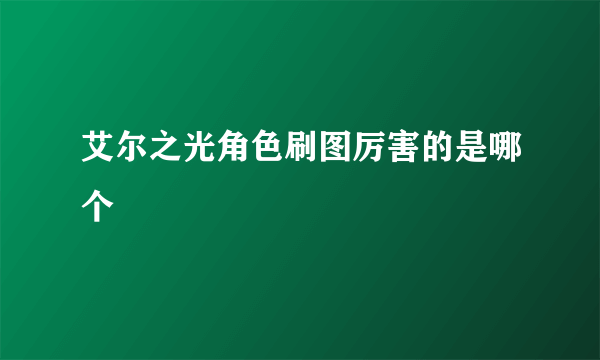 艾尔之光角色刷图厉害的是哪个